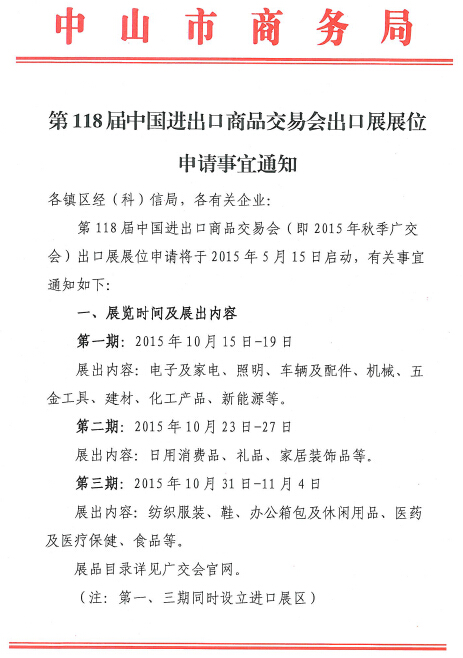 中山市商务局

第118届中国进出口商品交易会出口展展位申请事宜通知

各镇区经（科）信局，各有关企业：

第118届中国进出口商品交易会（即2015年秋季广交会）出口展展位申请将于2015年5月15日启动，有关事宜通知如下：

一、展览时间及展出内容

第一期：2015年10月15日-19日

展出内容：电子及家电、照明、车辆及配件、机械、五金工具、建材、化工产品、新能源等。

第二期：2015年10月23日-27日

展出内容：日用消费品、礼品、家居装饰品等。

第三期：2015年10月31日-11月4日

展出内容：纺织服装、鞋、办公箱包及休闲用品、医药及医疗保健、食品等。

展品目录详见广交会官网。

（注：第一、三期同时设立进口展区）